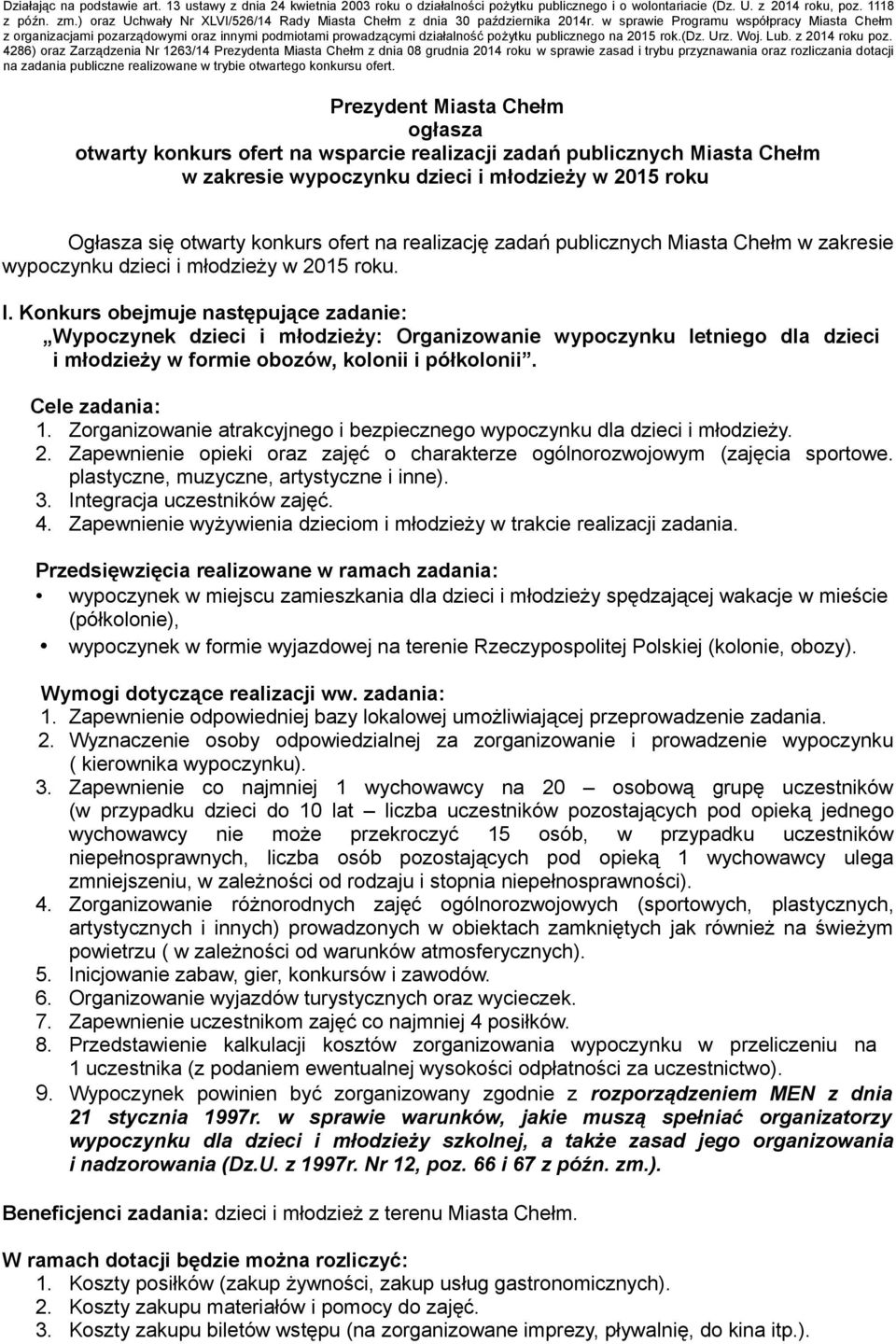 Działając na podstawie art. 13 ustawy z dnia 24 kwietnia 2003 roku o działalności pożytku publicznego i o wolontariacie (Dz. U. z 2014 roku, poz. 1118 z późn. zm.) oraz Uchwały Nr XLVI/526/14 Rady Miasta Chełm z dnia 30 października 2014r. w sprawie Programu współpracy Miasta Chełm z organizacjami pozarządowymi oraz innymi podmiotami prowadzącymi działalność pożytku publicznego na 2015 rok.(Dz. Urz. Woj. Lub. z 2014 roku poz. 4286) oraz Zarządzenia Nr 1263/14 Prezydenta Miasta Chełm z dnia 08 grudnia 2014 roku w sprawie zasad i trybu przyznawania oraz rozliczania dotacji na zadania publiczne realizowane w trybie otwartego konkursu ofert.

Prezydent Miasta Chełm
ogłasza
otwarty konkurs ofert na wsparcie realizacji zadań publicznych Miasta Chełm w zakresie wypoczynku dzieci i młodzieży w 2015 roku

Ogłasza się otwarty konkurs ofert na realizację zadań publicznych Miasta Chełm w zakresie wypoczynku dzieci i młodzieży w 2015 roku.

I. Konkurs obejmuje następujące zadanie:
„Wypoczynek dzieci i młodzieży: Organizowanie wypoczynku letniego dla dzieci i młodzieży w formie obozów, kolonii i półkolonii”.

Cele zadania:
1. Zorganizowanie atrakcyjnego i bezpiecznego wypoczynku dla dzieci i młodzieży.
2. Zapewnienie opieki oraz zajęć o charakterze ogólnorozwojowym (zajęcia sportowe. plastyczne, muzyczne, artystyczne i inne).
3. Integracja uczestników zajęć.
4. Zapewnienie wyżywienia dzieciom i młodzieży w trakcie realizacji zadania.

Przedsięwzięcia realizowane w ramach zadania:
• wypoczynek w miejscu zamieszkania dla dzieci i młodzieży spędzającej wakacje w mieście (półkolonie),
• wypoczynek w formie wyjazdowej na terenie Rzeczypospolitej Polskiej (kolonie, obozy).

Wymogi dotyczące realizacji ww. zadania:
1. Zapewnienie odpowiedniej bazy lokalowej umożliwiającej przeprowadzenie zadania.
2. Wyznaczenie osoby odpowiedzialnej za zorganizowanie i prowadzenie wypoczynku ( kierownika wypoczynku).
3. Zapewnienie co najmniej 1 wychowawcy na 20 – osobową grupę uczestników (w przypadku dzieci do 10 lat – liczba uczestników pozostających pod opieką jednego wychowawcy nie może przekroczyć 15 osób, w przypadku uczestników niepełnosprawnych, liczba osób pozostających pod opieką 1 wychowawcy ulega zmniejszeniu, w zależności od rodzaju i stopnia niepełnosprawności).
4. Zorganizowanie różnorodnych zajęć ogólnorozwojowych (sportowych, plastycznych, artystycznych i innych) prowadzonych w obiektach zamkniętych jak również na świeżym powietrzu ( w zależności od warunków atmosferycznych).
5. Inicjowanie zabaw, gier, konkursów i zawodów.
6. Organizowanie wyjazdów turystycznych oraz wycieczek.
7. Zapewnienie uczestnikom zajęć co najmniej 4 posiłków.
8. Przedstawienie kalkulacji kosztów zorganizowania wypoczynku w przeliczeniu na 1 uczestnika (z podaniem ewentualnej wysokości odpłatności za uczestnictwo).
9. Wypoczynek powinien być zorganizowany zgodnie z rozporządzeniem MEN z dnia 21 stycznia 1997r. w sprawie warunków, jakie muszą spełniać organizatorzy wypoczynku dla dzieci i młodzieży szkolnej, a także zasad jego organizowania i nadzorowania (Dz.U. z 1997r. Nr 12, poz. 66 i 67 z późn. zm.).

Beneficjenci zadania: dzieci i młodzież z terenu Miasta Chełm.

W ramach dotacji będzie można rozliczyć:
1. Koszty posiłków (zakup żywności, zakup usług gastronomicznych).
2. Koszty zakupu materiałów i pomocy do zajęć.
3. Koszty zakupu biletów wstępu (na zorganizowane imprezy, pływalnię, do kina itp.).